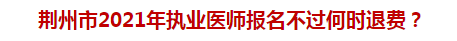 荆州市2021年执业医师报名不过何时退费？